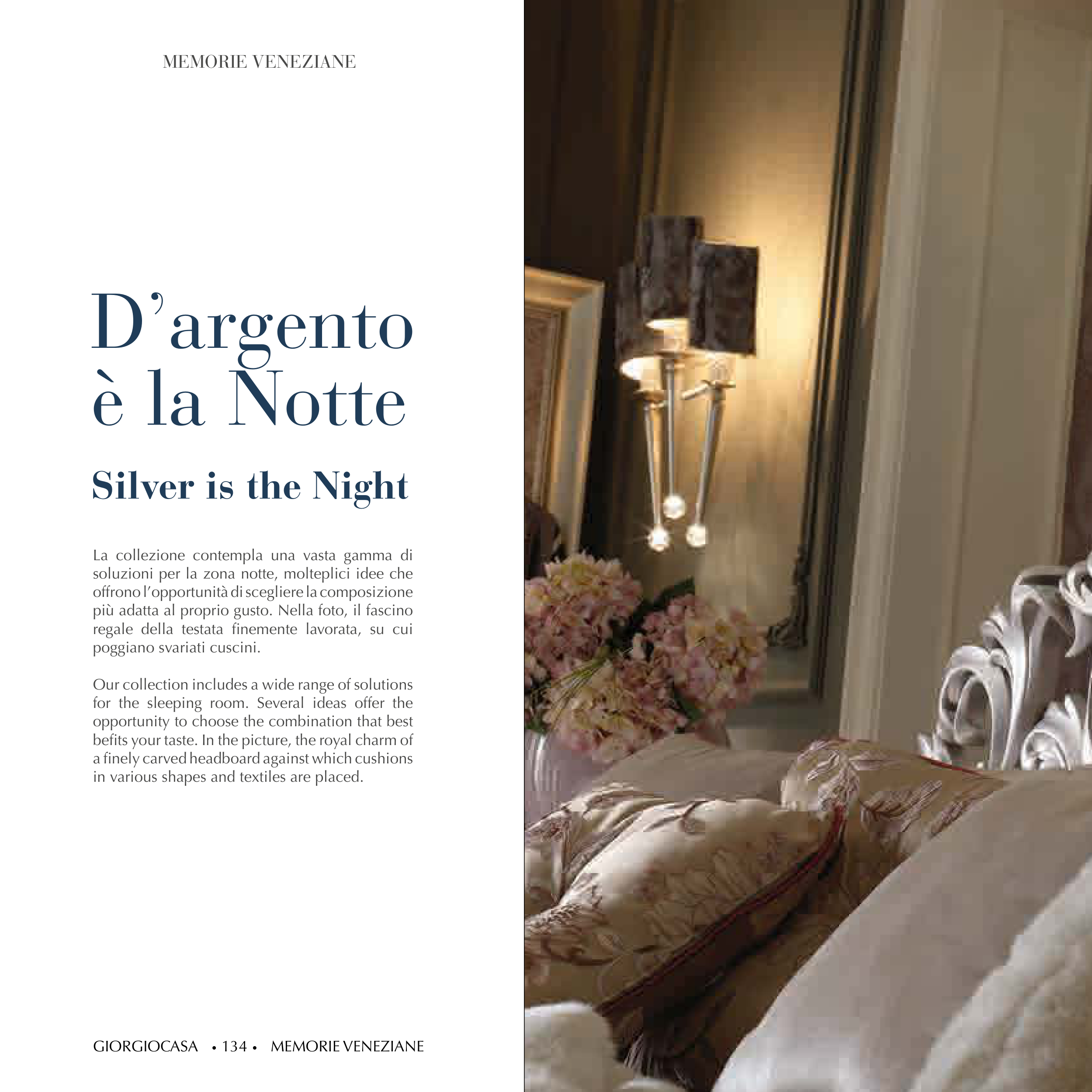 MEMORIE VENEZIANE

D'argento è la Notte

Silver is the Night

La collezione contempla una vasta gamma di soluzioni per la zona notte, molteplici idee che offrono l'opportunità di scegliere la composizione più adatta al proprio gusto. Nella foto, il fascino regale della testata finemente lavorata, su cui poggiano svariati cuscini.

Our collection includes a wide range of solutions for the sleeping room. Several ideas offer the opportunity to choose the combination that best befits your taste. In the picture, the royal charm of a finely carved headboard against which cushions in various shapes and textiles are placed.

GIORGIOCASA • 134 • MEMORIE VENEZIANE